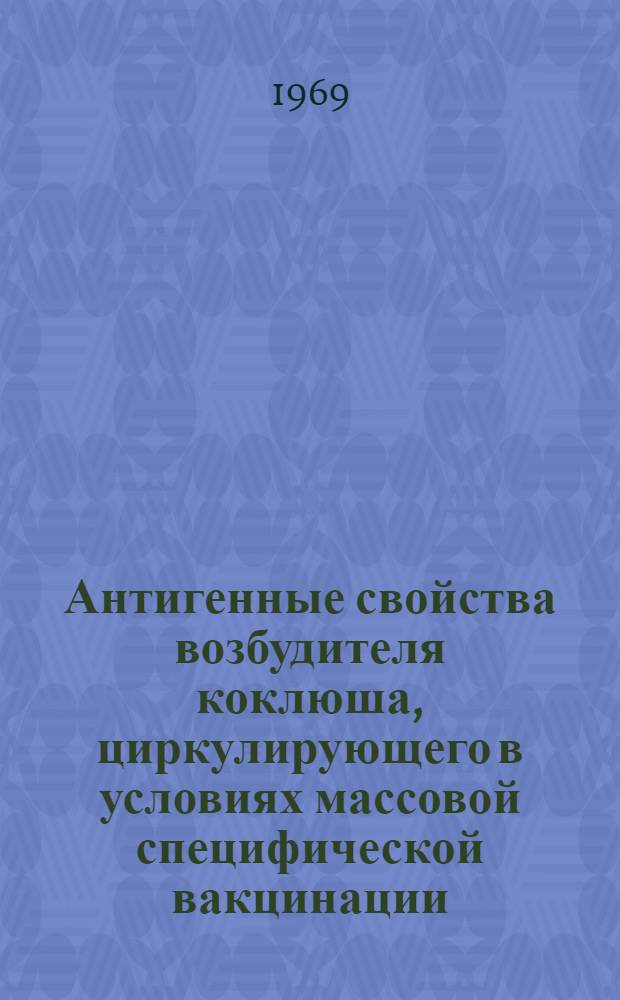 1969

Антигенные свойства возбудителя коклюша, циркулирующего в условиях массовой специфической вакцинации